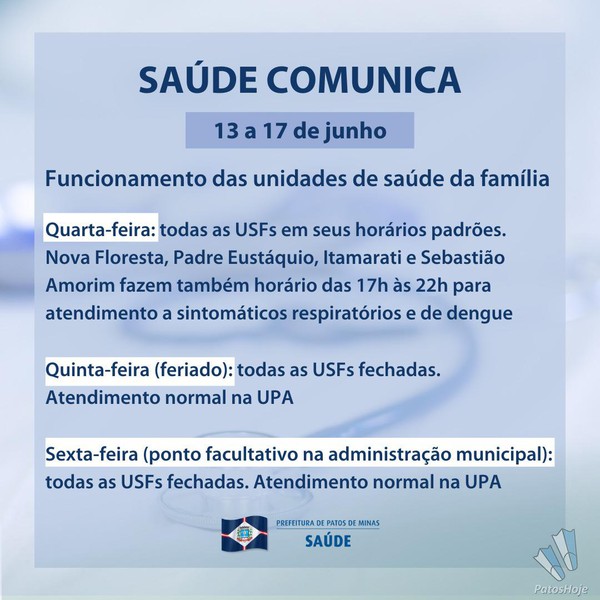 SAÚDE COMUNICA

13 a 17 de junho

Funcionamento das unidades de saúde da família

Quarta-feira: todas as USFs em seus horários padrões. Nova Floresta, Padre Eustáquio, Itamarati e Sebastião Amorim fazem também horário das 17h às 22h para atendimento a sintomáticos respiratórios e de dengue

Quinta-feira (feriado): todas as USFs fechadas. Atendimento normal na UPA

Sexta-feira (ponto facultativo na administração municipal): todas as USFs fechadas. Atendimento normal na UPA

PREFEITURA DE PATOS DE MINAS
SAÚDE

PatosHoje